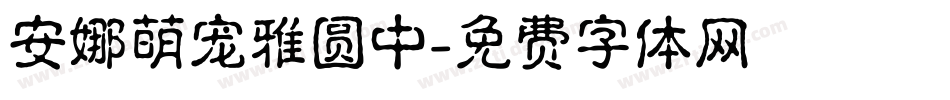 安娜萌宠雅圆中-免费字体网